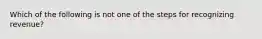 Which of the following is not one of the steps for recognizing revenue?